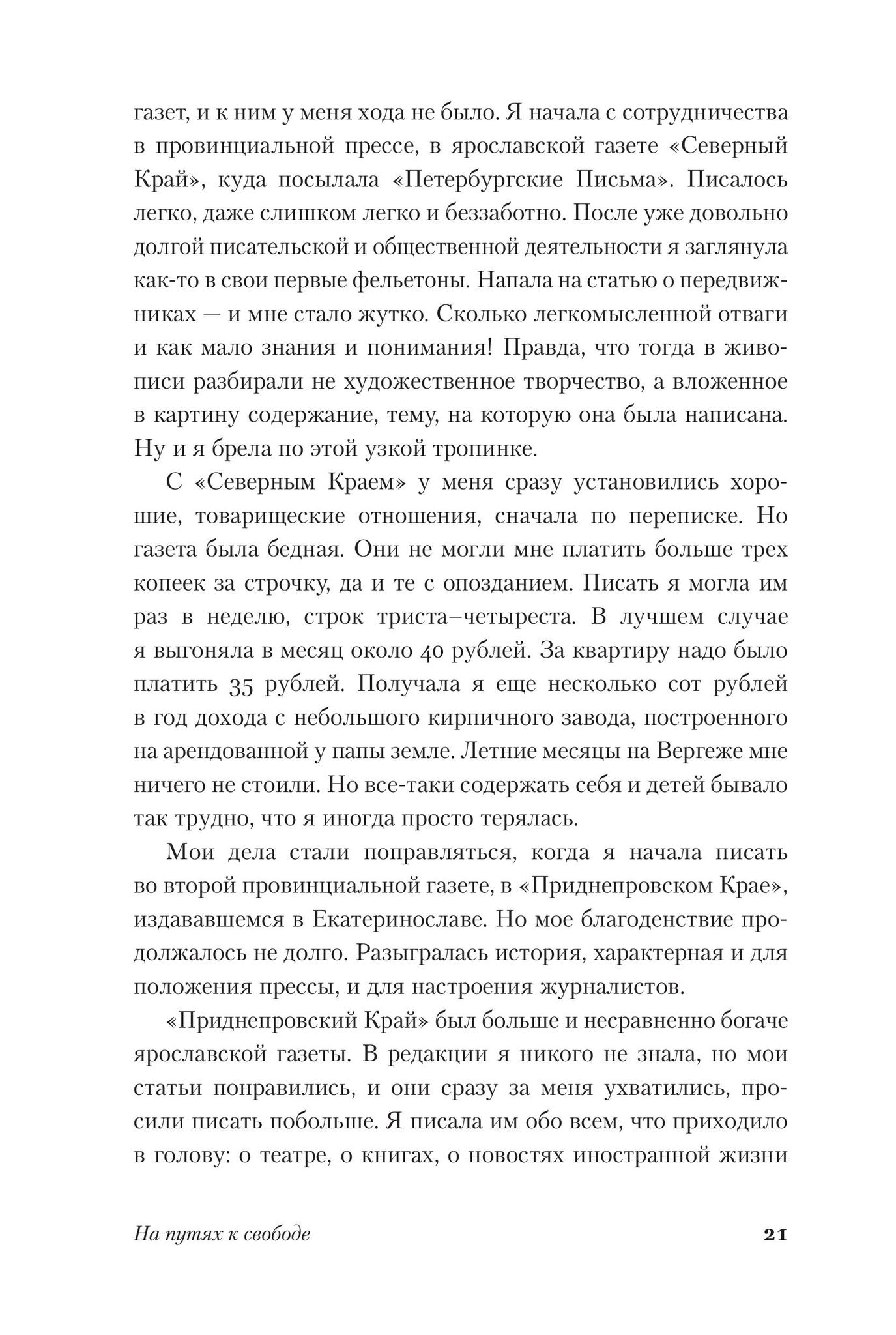 газет, и к ним у меня хода не было. Я начала с сотрудничества в провинциальной прессе, в ярославской газете «Северный Край», куда посылала «Петербургские Письма». Писалось легко, даже слишком легко и беззаботно. После уже довольно долгой писательской и общественной деятельности я заглянула как-то в свои первые фельетоны. Напала на статью о передвижниках — и мне стало жутко. Сколько легкомысленной отваги и как мало знания и понимания! Правда, что тогда в живописи разбирали не художественное творчество, а вложенное в картину содержание, тему, на которую она была написана. Ну и я брела по этой узкой тропинке.

С «Северным Краем» у меня сразу установились хорошие, товарищеские отношения, сначала по переписке. Но газета была бедная. Они не могли мне платить больше трех копеек за строчку, да и те с опозданием. Писать я могла им раз в неделю, строк триста–четыреста. В лучшем случае я выгоняла в месяц около 40 рублей. За квартиру надо было платить 35 рублей. Получала я еще несколько сот рублей в год дохода с небольшого кирпичного завода, построенного на арендованной у папы земле. Летние месяцы на Вергеже мне ничего не стоили. Но все-таки содержать себя и детей бывало так трудно, что я иногда просто терялась.

Мои дела стали поправляться, когда я начала писать во второй провинциальной газете, в «Приднепровском Крае», издававшемся в Екатеринославе. Но мое благоденствие продолжалось не долго. Разыгралась история, характерная и для положения прессы, и для настроения журналистов.

«Приднепровский Край» был больше и несравненно богаче ярославской газеты. В редакции я никого не знала, но мои статьи понравились, и они сразу за меня ухватились, просили писать побольше. Я писала им обо всем, что приходило в голову: о театре, о книгах, о новостях иностранной жизни

На путях к свободе 21